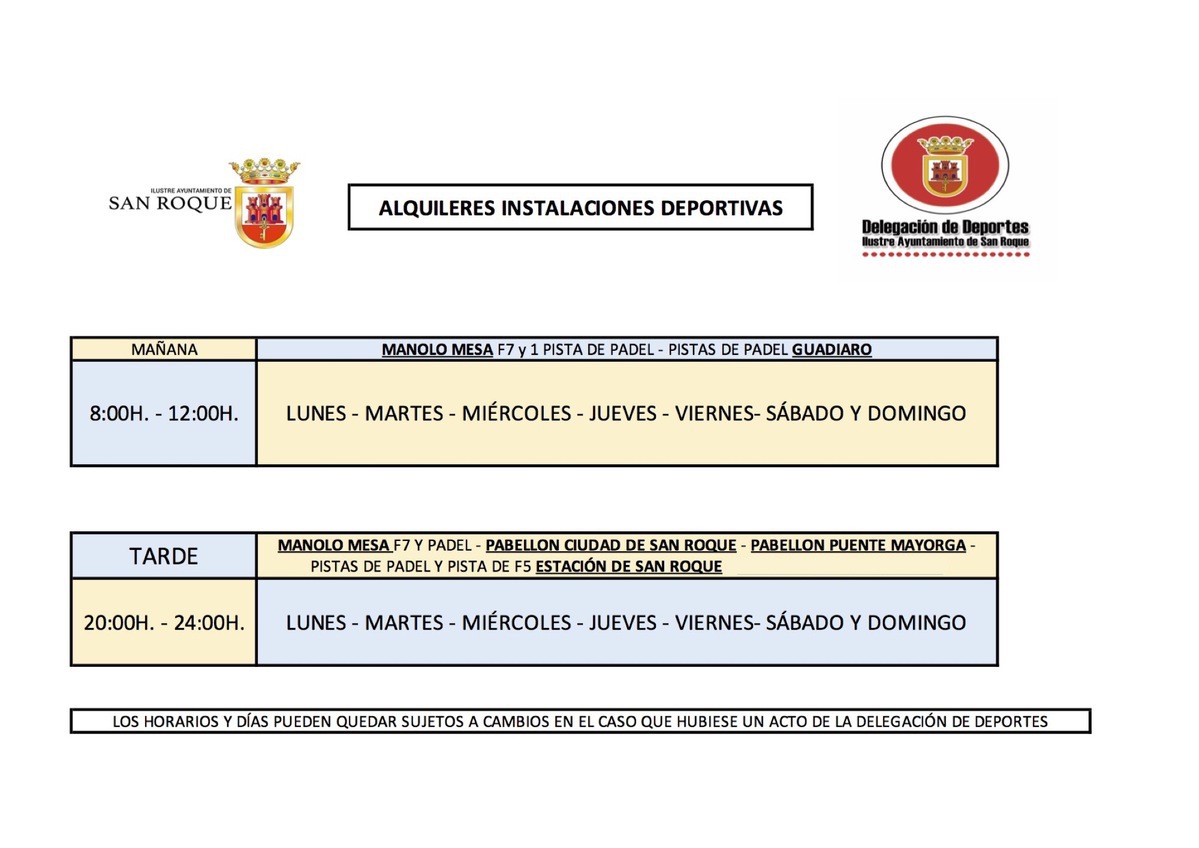 ILUSTRE AYUNTAMIENTO DE
SAN ROQUE

ALQUILERES INSTALACIONES DEPORTIVAS

Delegación de Deportes
Ilustre Ayuntamiento de San Roque

| MAÑANA | MANOLO MESA F7 y 1 PISTA DE PADEL - PISTAS DE PADEL GUADIARO |
|---|---|
| 8:00H. - 12:00H. | LUNES - MARTES - MIÉRCOLES - JUEVES - VIERNES- SÁBADO Y DOMINGO |

| TARDE | MANOLO MESA F7 Y PADEL - PABELLON CIUDAD DE SAN ROQUE - PABELLON PUENTE MAYORGA - PISTAS DE PADEL Y PISTA DE F5 ESTACIÓN DE SAN ROQUE |
|---|---|
| 20:00H. - 24:00H. | LUNES - MARTES - MIÉRCOLES - JUEVES - VIERNES- SÁBADO Y DOMINGO |

LOS HORARIOS Y DÍAS PUEDEN QUEDAR SUJETOS A CAMBIOS EN EL CASO QUE HUBIESE UN ACTO DE LA DELEGACIÓN DE DEPORTES